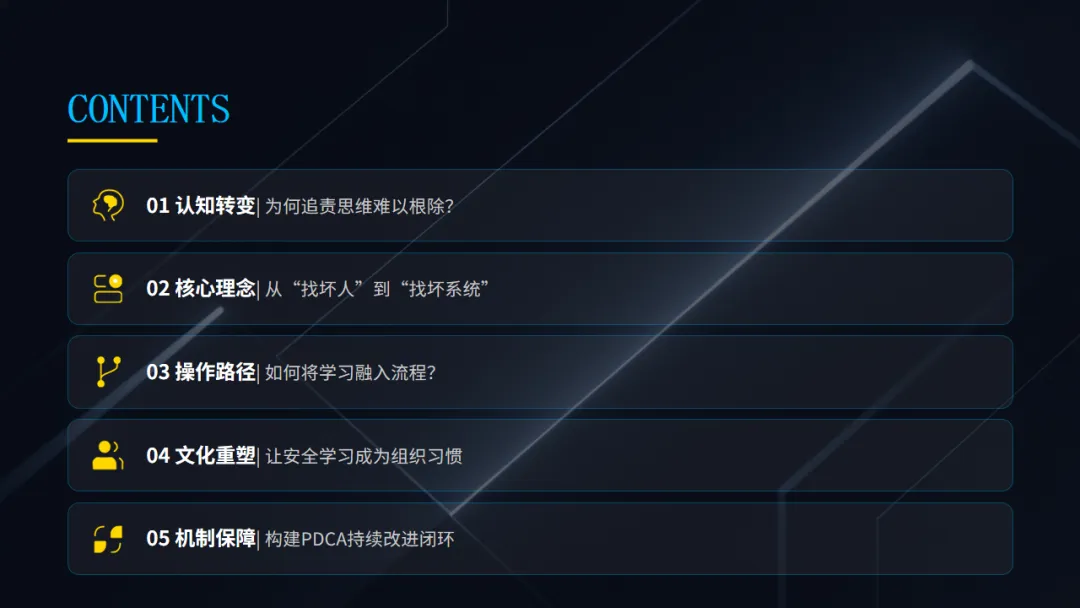 CONTENTS

01 认知转变| 为何追责思维难以根除?

02 核心理念| 从“找坏人”到“找坏系统”

03 操作路径| 如何将学习融入流程?

04 文化重塑| 让安全学习成为组织习惯

05 机制保障| 构建PDCA持续改进闭环